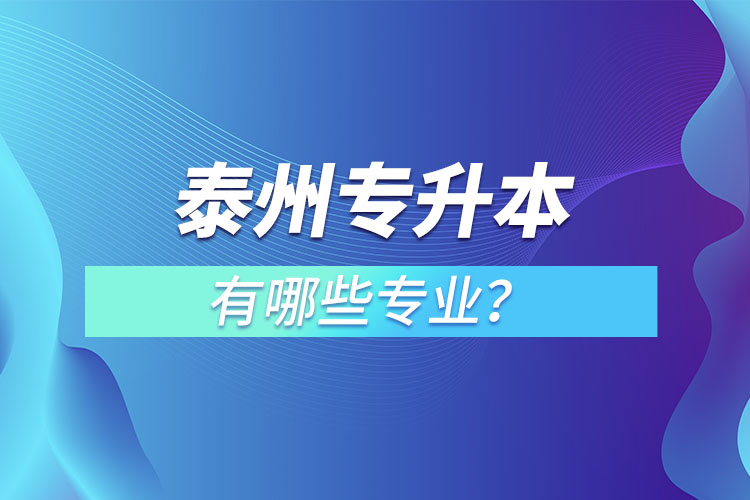 泰州专升本

有哪些专业？